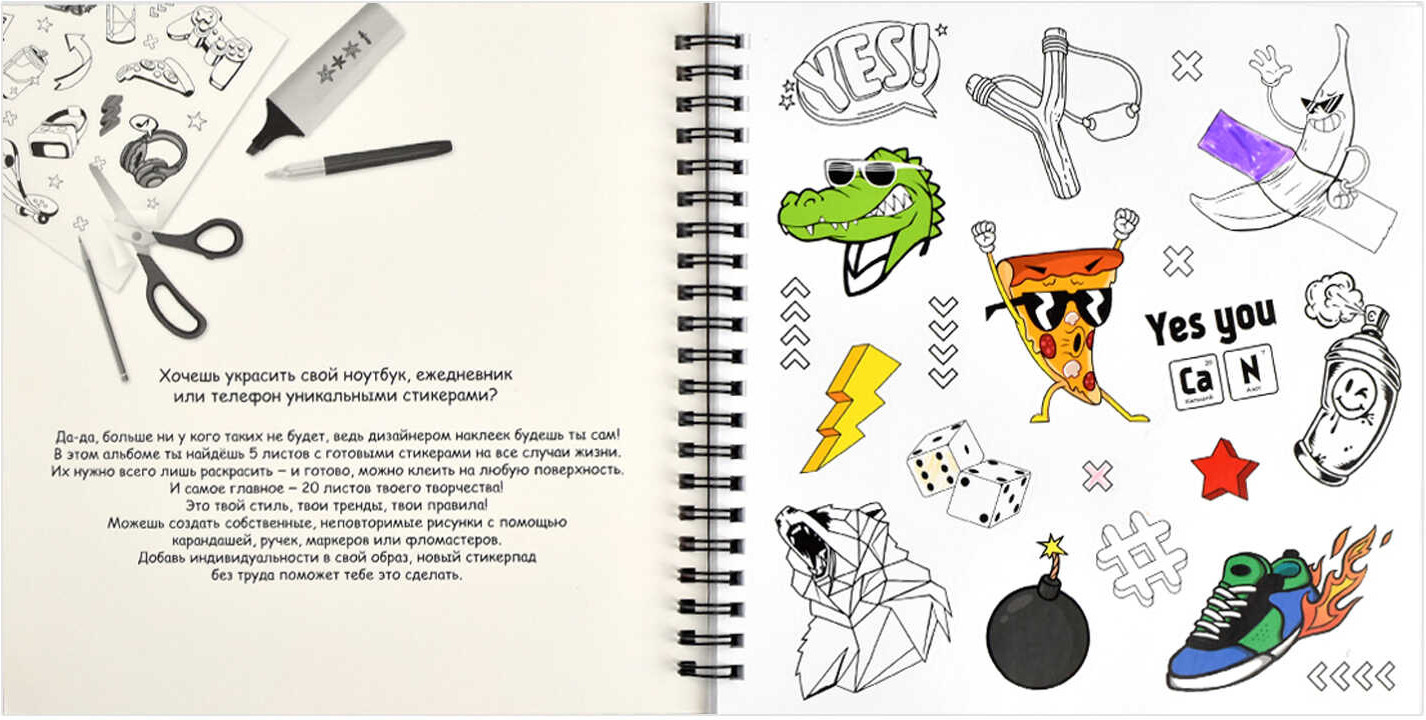 Хочешь украсить свой ноутбук, ежедневник
или телефон уникальными стикерами?

Да-да, больше ни у кого таких не будет, ведь дизайнером наклеек будешь ты сам!
В этом альбоме ты найдёшь 5 листов с готовыми стикерами на все случаи жизни.
Их нужно всего лишь раскрасить – и готово, можно клеить на любую поверхность.
И самое главное – 20 листов твоего творчества!
Это твой стиль, твои тренды, твои правила!
Можешь создать собственные, неповторимые рисунки с помощью
карандашей, ручек, маркеров или фломастеров.
Добавь индивидуальности в свой образ, новый стикерпад
без труда поможет тебе это сделать.

YES!

Yes you
Ca N